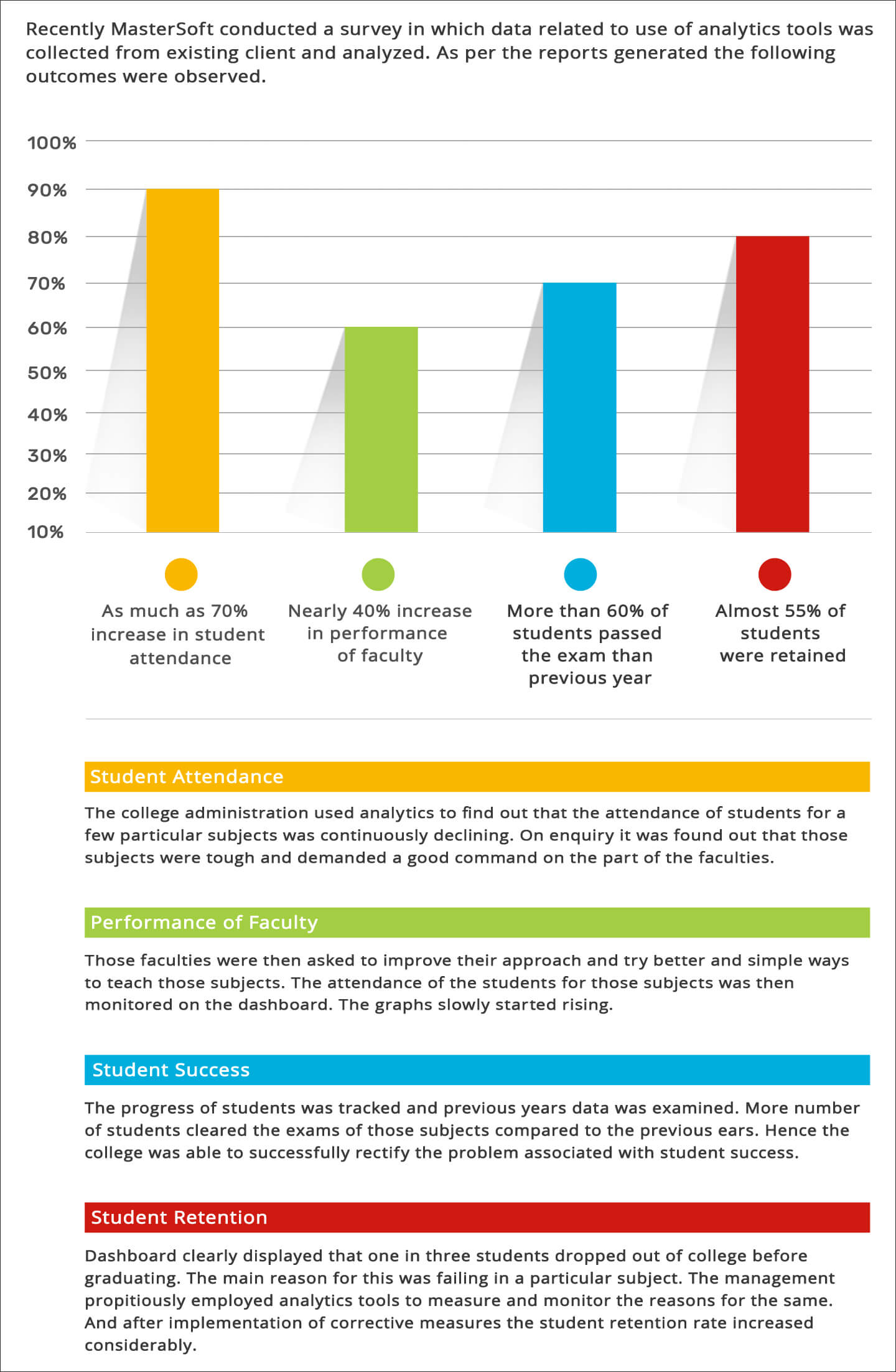 Recently MasterSoft conducted a survey in which data related to use of analytics tools was collected from existing client and analyzed. As per the reports generated the following outcomes were observed.

100%
90%
80%
70%
60%
50%
40%
30%
20%
10%

As much as 70% increase in student attendance

Nearly 40% increase in performance of faculty

More than 60% of students passed the exam than previous year

Almost 55% of students were retained

Student Attendance

The college administration used analytics to find out that the attendance of students for a few particular subjects was continuously declining. On enquiry it was found out that those subjects were tough and demanded a good command on the part of the faculties.

Performance of Faculty

Those faculties were then asked to improve their approach and try better and simple ways to teach those subjects. The attendance of the students for those subjects was then monitored on the dashboard. The graphs slowly started rising.

Student Success

The progress of students was tracked and previous years data was examined. More number of students cleared the exams of those subjects compared to the previous ears. Hence the college was able to successfully rectify the problem associated with student success.

Student Retention

Dashboard clearly displayed that one in three students dropped out of college before graduating. The main reason for this was failing in a particular subject. The management propitiously employed analytics tools to measure and monitor the reasons for the same. And after implementation of corrective measures the student retention rate increased considerably.